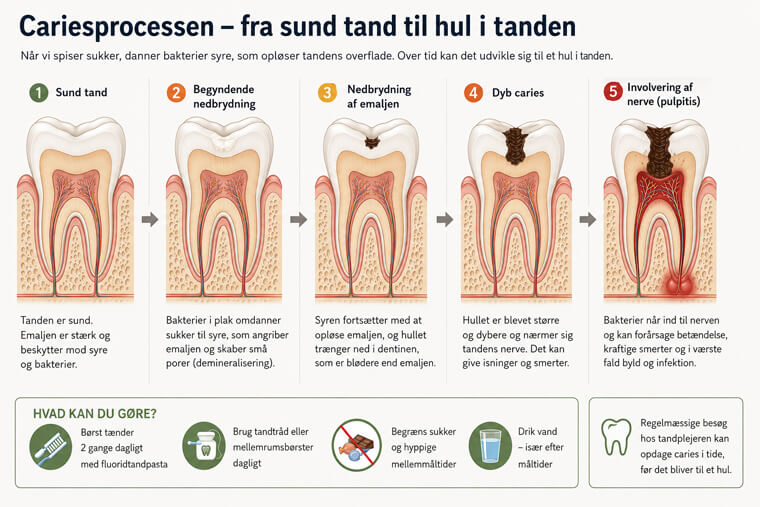 Cariesprocessen – fra sund tand til hul i tanden

Når vi spiser sukker, danner bakterier syre, som opløser tandens overflade. Over tid kan det udvikle sig til et hul i tanden.

1 Sund tand

Tanden er sund. Emaljen er stærk og beskytter mod syre og bakterier.

2 Begyndende nedbrydning

Bakterier i plak omdanner sukker til syre, som angriber emaljen og skaber små porer (demineralisering).

3 Nedbrydning af emaljen

Syren fortsætter med at opløse emaljen, og hullet trænger ned i dentinen, som er blødere end emaljen.

4 Dyb caries

Hullet er blevet større og dybere og nærmer sig tandens nerve. Det kan give isninger og smerter.

5 Involvering af nerve (pulpitis)

Bakterier når ind til nerven og kan forårsage betændelse, kraftige smerter og i værste fald byld og infektion.

HVAD KAN DU GØRE?

Børst tænder 2 gange dagligt med fluoridtandpasta

Brug tandtråd eller mellemrumsbørster dagligt

Begræns sukker og hyppige mellemmåltider

Drik vand – især efter måltider

Regelmæssige besøg hos tandplejeren kan opdage caries i tide, før det bliver til et hul.